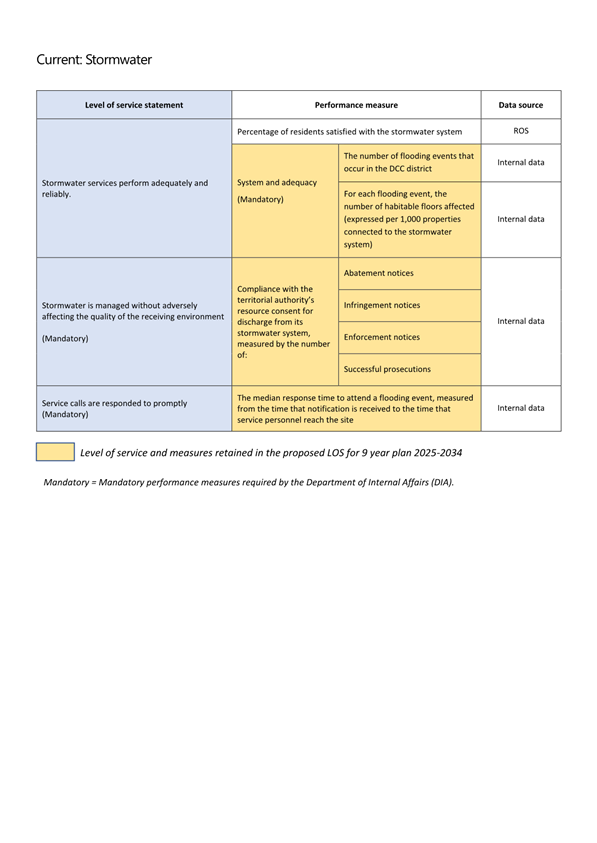 Current: Stormwater

| Level of service statement | Performance measure | | Data source |
|---|---|---|---|
| Stormwater services perform adequately and reliably. | Percentage of residents satisfied with the stormwater system | | ROS |
| | System and adequacy (Mandatory) | The number of flooding events that occur in the DCC district | Internal data |
| | | For each flooding event, the number of habitable floors affected (expressed per 1,000 properties connected to the stormwater system) | Internal data |
| Stormwater is managed without adversely affecting the quality of the receiving environment (Mandatory) | Compliance with the territorial authority's resource consent for discharge from its stormwater system, measured by the number of: | Abatement notices | Internal data |
| | | Infringement notices | |
| | | Enforcement notices | |
| | | Successful prosecutions | |
| Service calls are responded to promptly (Mandatory) | The median response time to attend a flooding event, measured from the time that notification is received to the time that service personnel reach the site | | Internal data |

Level of service and measures retained in the proposed LOS for 9 year plan 2025-2034

Mandatory = Mandatory performance measures required by the Department of Internal Affairs (DIA).